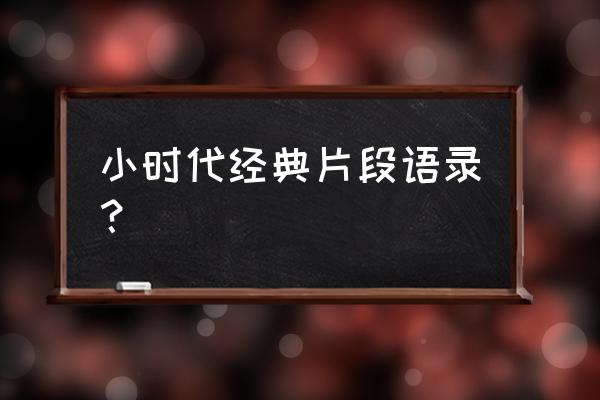 小时代经典片段语录?